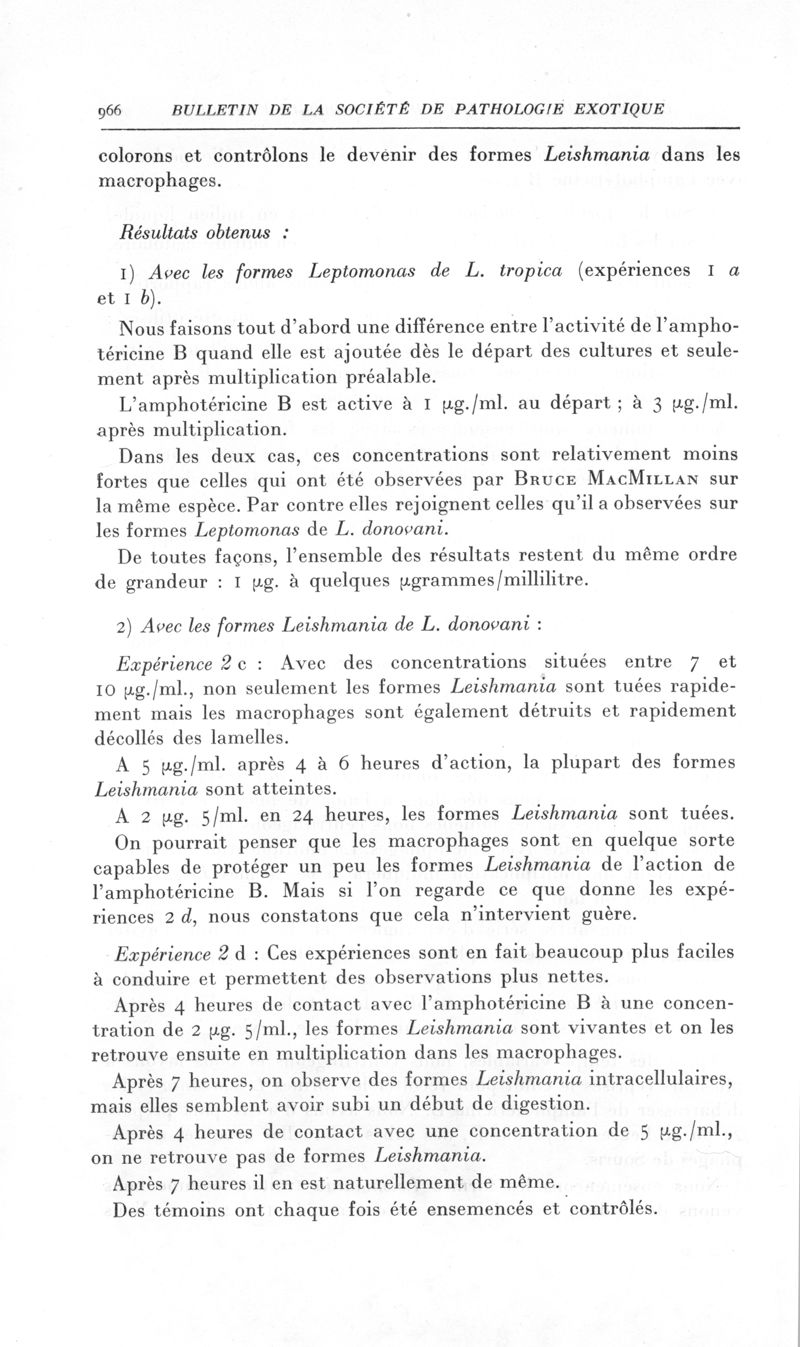 966 BULLETIN DE LA SOCIÉTÉ DE PATHOLOGIE EXOTIQUE

colorons et contrôlons le devenir des formes Leishmania dans les macrophages.

Résultats obtenus :

1) Avec les formes Leptomonas de L. tropica (expériences 1 a et 1 b).

Nous faisons tout d'abord une différence entre l'activité de l'amphotéricine B quand elle est ajoutée dès le départ des cultures et seulement après multiplication préalable.

L'amphotéricine B est active à 1 μg./ml. au départ ; à 3 μg./ml. après multiplication.

Dans les deux cas, ces concentrations sont relativement moins fortes que celles qui ont été observées par Bruce MacMillan sur la même espèce. Par contre elles rejoignent celles qu'il a observées sur les formes Leptomonas de L. donovani.

De toutes façons, l'ensemble des résultats restent du même ordre de grandeur : 1 μg. à quelques μgrammes/millilitre.

2) Avec les formes Leishmania de L. donovani :

Expérience 2 c : Avec des concentrations situées entre 7 et 10 μg./ml., non seulement les formes Leishmania sont tuées rapidement mais les macrophages sont également détruits et rapidement décollés des lamelles.

A 5 μg./ml. après 4 à 6 heures d'action, la plupart des formes Leishmania sont atteintes.

A 2 μg. 5/ml. en 24 heures, les formes Leishmania sont tuées.

On pourrait penser que les macrophages sont en quelque sorte capables de protéger un peu les formes Leishmania de l'action de l'amphotéricine B. Mais si l'on regarde ce que donne les expériences 2 d, nous constatons que cela n'intervient guère.

Expérience 2 d : Ces expériences sont en fait beaucoup plus faciles à conduire et permettent des observations plus nettes.

Après 4 heures de contact avec l'amphotéricine B à une concentration de 2 μg. 5/ml., les formes Leishmania sont vivantes et on les retrouve ensuite en multiplication dans les macrophages.

Après 7 heures, on observe des formes Leishmania intracellulaires, mais elles semblent avoir subi un début de digestion.

Après 4 heures de contact avec une concentration de 5 μg./ml., on ne retrouve pas de formes Leishmania.

Après 7 heures il en est naturellement de même.

Des témoins ont chaque fois été ensemencés et contrôlés.